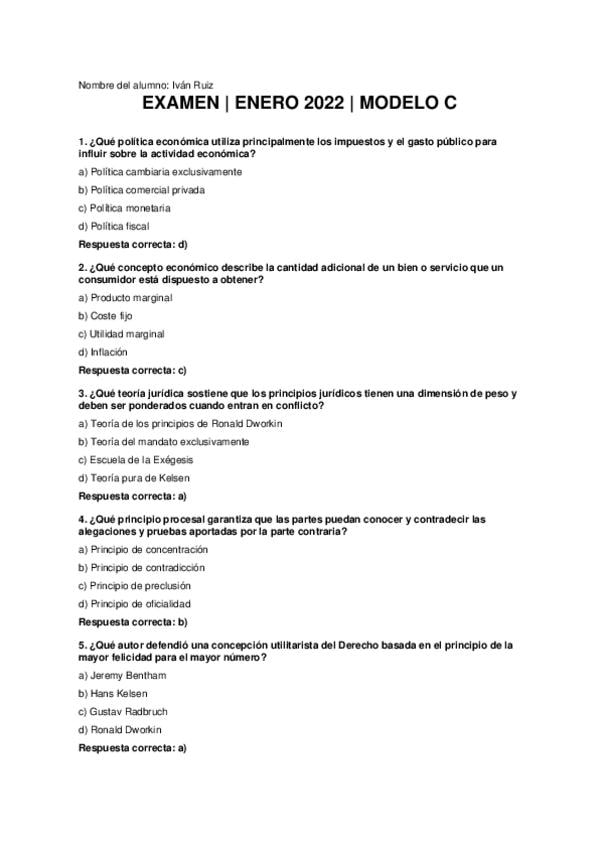 Nombre del alumno: Iván Ruiz

EXAMEN | ENERO 2022 | MODELO C

1. ¿Qué política económica utiliza principalmente los impuestos y el gasto público para influir sobre la actividad económica?

a) Política cambiaria exclusivamente

b) Política comercial privada

c) Política monetaria

d) Política fiscal

Respuesta correcta: d)

2. ¿Qué concepto económico describe la cantidad adicional de un bien o servicio que un consumidor está dispuesto a obtener?

a) Producto marginal

b) Coste fijo

c) Utilidad marginal

d) Inflación

Respuesta correcta: c)

3. ¿Qué teoría jurídica sostiene que los principios jurídicos tienen una dimensión de peso y deben ser ponderados cuando entran en conflicto?

a) Teoría de los principios de Ronald Dworkin

b) Teoría del mandato exclusivamente

c) Escuela de la Exégesis

d) Teoría pura de Kelsen

Respuesta correcta: a)

4. ¿Qué principio procesal garantiza que las partes puedan conocer y contradecir las alegaciones y pruebas aportadas por la parte contraria?

a) Principio de concentración

b) Principio de contradicción

c) Principio de preclusión

d) Principio de oficialidad

Respuesta correcta: b)

5. ¿Qué autor defendió una concepción utilitarista del Derecho basada en el principio de la mayor felicidad para el mayor número?

a) Jeremy Bentham

b) Hans Kelsen

c) Gustav Radbruch

d) Ronald Dworkin

Respuesta correcta: a)